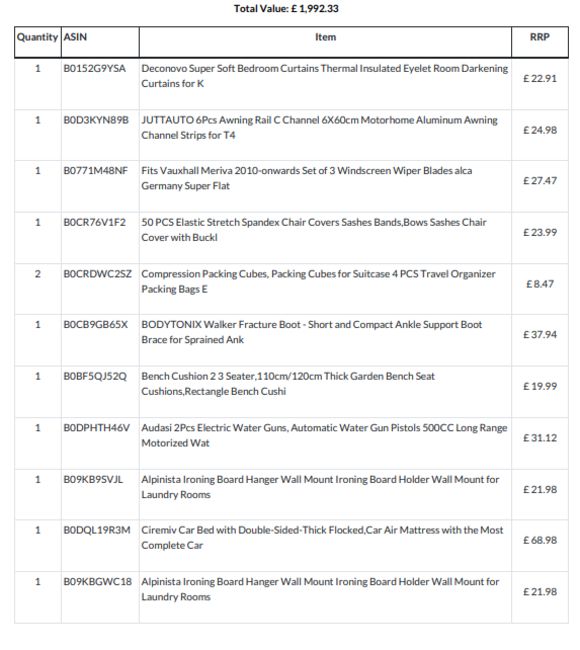 Total Value: £ 1,992.33

| Quantity | ASIN | Item | RRP |
|---|---|---|---|
| 1 | B0152G9YSA | Deconovo Super Soft Bedroom Curtains Thermal Insulated Eyelet Room Darkening Curtains for K | £ 22.91 |
| 1 | B0D3KYN89B | JUTTAUTO 6Pcs Awning Rail C Channel 6X60cm Motorhome Aluminum Awning Channel Strips for T4 | £ 24.98 |
| 1 | B0771M48NF | Fits Vauxhall Meriva 2010-onwards Set of 3 Windscreen Wiper Blades alca Germany Super Flat | £ 27.47 |
| 1 | B0CR76V1F2 | 50 PCS Elastic Stretch Spandex Chair Covers Sashes Bands,Bows Sashes Chair Cover with Buckl | £ 23.99 |
| 2 | B0CRDWC2SZ | Compression Packing Cubes, Packing Cubes for Suitcase 4 PCS Travel Organizer Packing Bags E | £ 8.47 |
| 1 | B0CB9GB65X | BODYTONIX Walker Fracture Boot - Short and Compact Ankle Support Boot Brace for Sprained Ank | £ 37.94 |
| 1 | B0BF5QJ52Q | Bench Cushion 2 3 Seater,110cm/120cm Thick Garden Bench Seat Cushions,Rectangle Bench Cushi | £ 19.99 |
| 1 | B0DPHTH46V | Audasi 2Pcs Electric Water Guns, Automatic Water Gun Pistols 500CC Long Range Motorized Wat | £ 31.12 |
| 1 | B09KB9SVJL | Alpinista Ironing Board Hanger Wall Mount Ironing Board Holder Wall Mount for Laundry Rooms | £ 21.98 |
| 1 | B0DQL19R3M | Ciremiv Car Bed with Double-Sided-Thick Flocked,Car Air Mattress with the Most Complete Car | £ 68.98 |
| 1 | B09KBGWC18 | Alpinista Ironing Board Hanger Wall Mount Ironing Board Holder Wall Mount for Laundry Rooms | £ 21.98 |